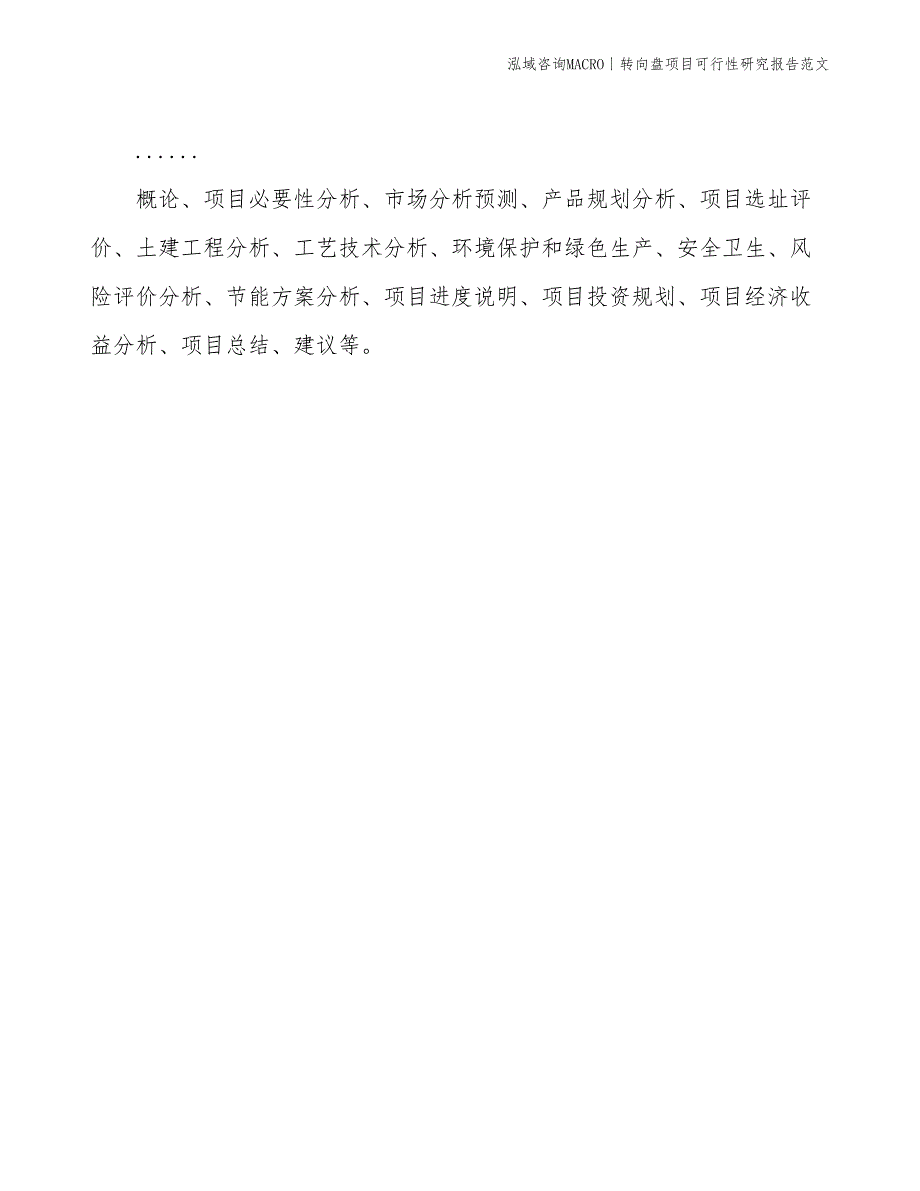 泓域咨询MACRO | 转向盘项目可行性研究报告范文

......

概论、项目必要性分析、市场分析预测、产品规划分析、项目选址评价、土建工程分析、工艺技术分析、环境保护和绿色生产、安全卫生、风险评价分析、节能方案分析、项目进度说明、项目投资规划、项目经济收益分析、项目总结、建议等。